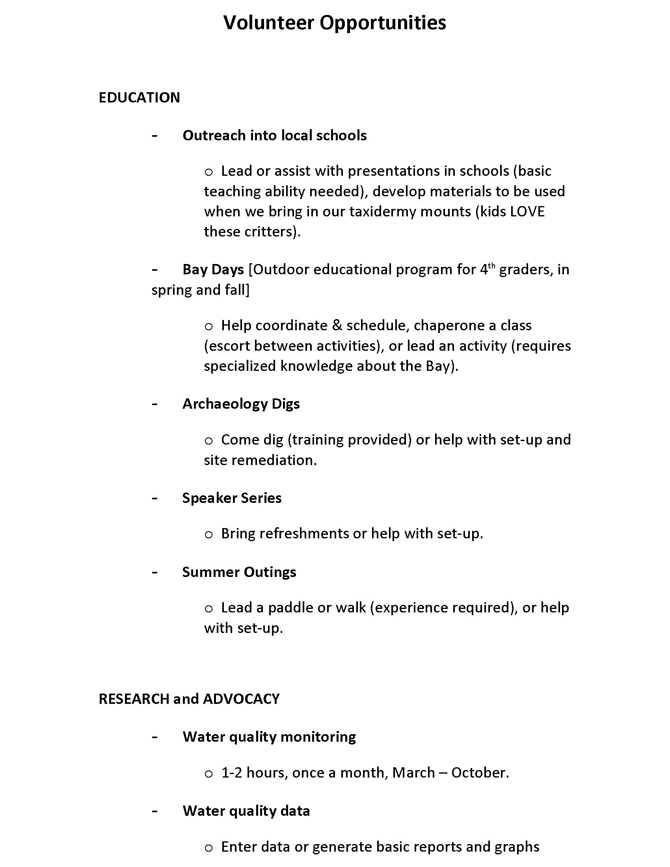 Volunteer Opportunities

EDUCATION

- Outreach into local schools

o Lead or assist with presentations in schools (basic teaching ability needed), develop materials to be used when we bring in our taxidermy mounts (kids LOVE these critters).

- Bay Days [Outdoor educational program for 4$^{th}$ graders, in spring and fall]

o Help coordinate & schedule, chaperone a class (escort between activities), or lead an activity (requires specialized knowledge about the Bay).

- Archaeology Digs

o Come dig (training provided) or help with set-up and site remediation.

- Speaker Series

o Bring refreshments or help with set-up.

- Summer Outings

o Lead a paddle or walk (experience required), or help with set-up.

RESEARCH and ADVOCACY

- Water quality monitoring

o 1-2 hours, once a month, March – October.

- Water quality data

o Enter data or generate basic reports and graphs